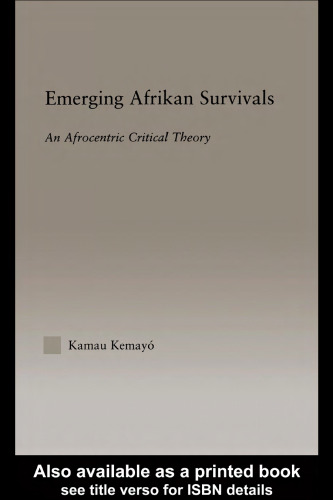 Emerging Afrikan Survivals

An Afrocentric Critical Theory

Kamau Kemayó

Also available as a printed book
see title verso for ISBN details